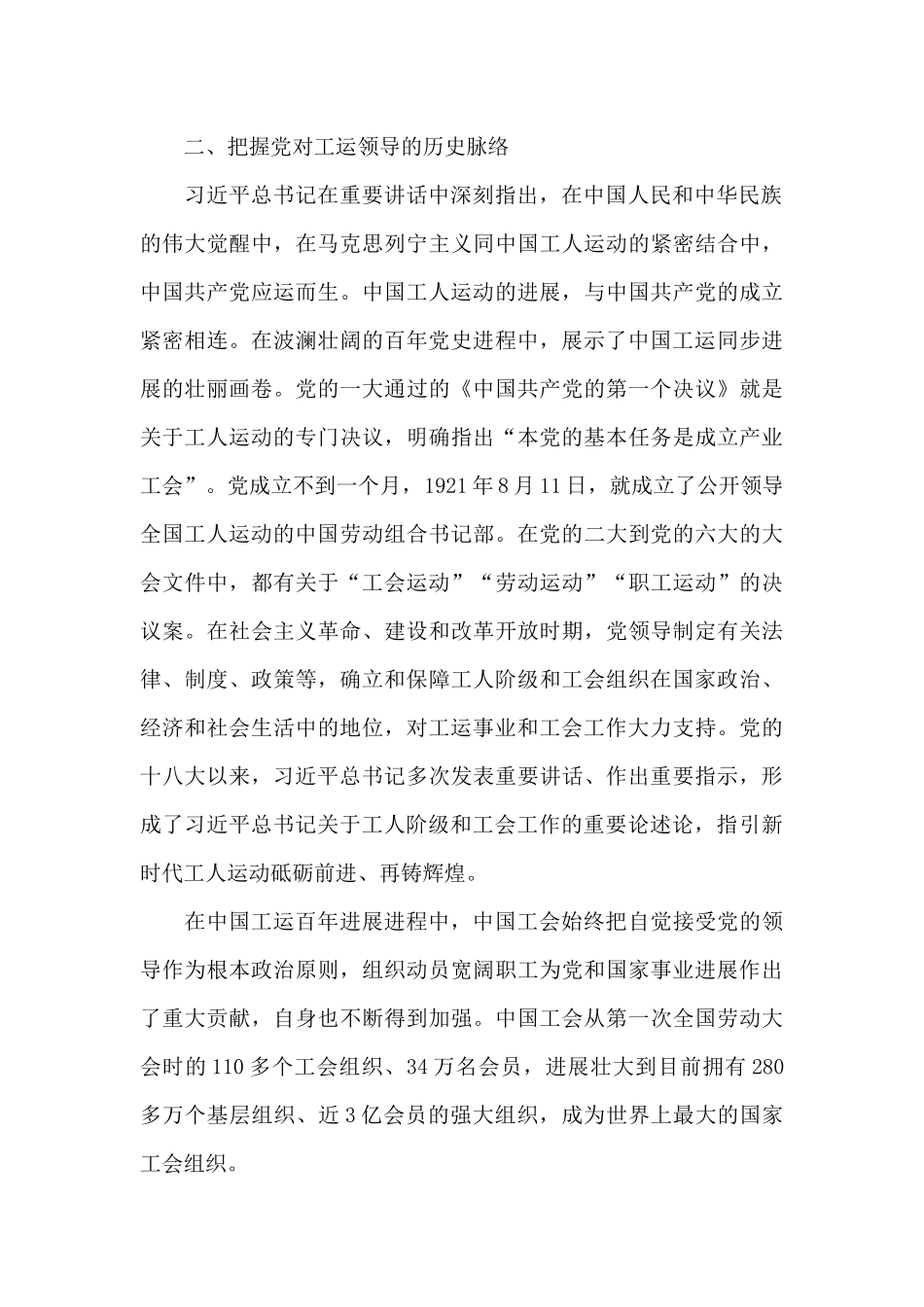 二、把握党对工运领导的历史脉络

习近平总书记在重要讲话中深刻指出，在中国人民和中华民族的伟大觉醒中，在马克思列宁主义同中国工人运动的紧密结合中，中国共产党应运而生。中国工人运动的进展，与中国共产党的成立紧密相连。在波澜壮阔的百年党史进程中，展示了中国工运同步进展的壮丽画卷。党的一大通过的《中国共产党的第一个决议》就是关于工人运动的专门决议，明确指出“本党的基本任务是成立产业工会”。党成立不到一个月，1921年8月11日，就成立了公开领导全国工人运动的中国劳动组合书记部。在党的二大到党的六大的大会文件中，都有关于“工会运动”“劳动运动”“职工运动”的决议案。在社会主义革命、建设和改革开放时期，党领导制定有关法律、制度、政策等，确立和保障工人阶级和工会组织在国家政治、经济和社会生活中的地位，对工运事业和工会工作大力支持。党的十八大以来，习近平总书记多次发表重要讲话、作出重要指示，形成了习近平总书记关于工人阶级和工会工作的重要论述论，指引新时代工人运动砥砺前进、再铸辉煌。

在中国工运百年进展进程中，中国工会始终把自觉接受党的领导作为根本政治原则，组织动员宽阔职工为党和国家事业进展作出了重大贡献，自身也不断得到加强。中国工会从第一次全国劳动大会时的110多个工会组织、34万名会员，进展壮大到目前拥有280多万个基层组织、近3亿会员的强大组织，成为世界上最大的国家工会组织。